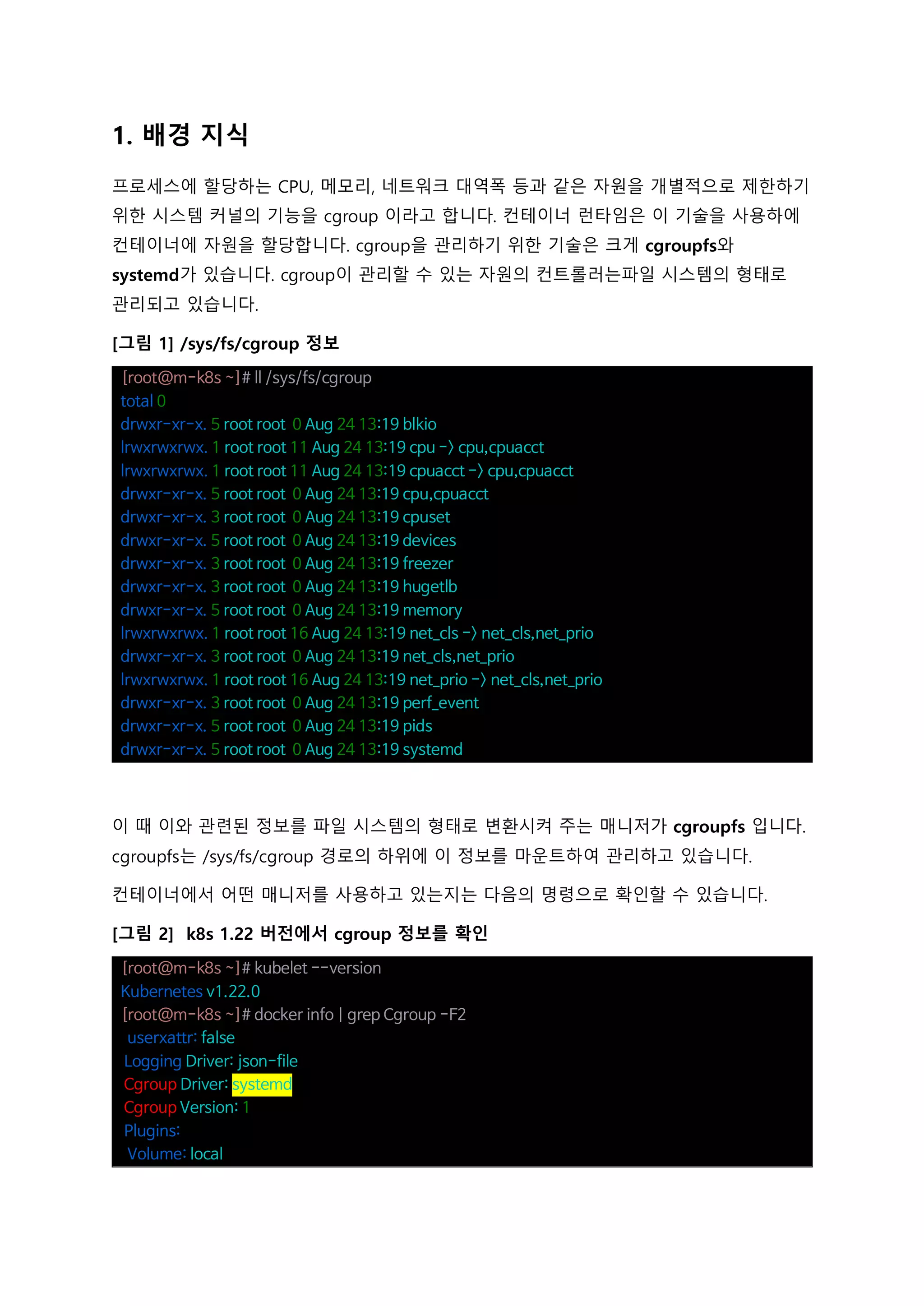 1. 배경 지식

프로세스에 할당하는 CPU, 메모리, 네트워크 대역폭 등과 같은 자원을 개별적으로 제한하기 위한 시스템 커널의 기능을 cgroup 이라고 합니다. 컨테이너 런타임은 이 기술을 사용하에 컨테이너에 자원을 할당합니다. cgroup을 관리하기 위한 기술은 크게 cgroupfs와 systemd가 있습니다. cgroup이 관리할 수 있는 자원의 컨트롤러는파일 시스템의 형태로 관리되고 있습니다.

[그림 1] /sys/fs/cgroup 정보

[root@m-k8s ~]# ll /sys/fs/cgroup
total 0
drwxr-xr-x. 5 root root 0 Aug 24 13:19 blkio
lrwxrwxrwx. 1 root root 11 Aug 24 13:19 cpu -> cpu,cpuacct
lrwxrwxrwx. 1 root root 11 Aug 24 13:19 cpuacct -> cpu,cpuacct
drwxr-xr-x. 5 root root 0 Aug 24 13:19 cpu,cpuacct
drwxr-xr-x. 3 root root 0 Aug 24 13:19 cpuset
drwxr-xr-x. 5 root root 0 Aug 24 13:19 devices
drwxr-xr-x. 3 root root 0 Aug 24 13:19 freezer
drwxr-xr-x. 3 root root 0 Aug 24 13:19 hugetlb
drwxr-xr-x. 5 root root 0 Aug 24 13:19 memory
lrwxrwxrwx. 1 root root 16 Aug 24 13:19 net_cls -> net_cls,net_prio
drwxr-xr-x. 3 root root 0 Aug 24 13:19 net_cls,net_prio
lrwxrwxrwx. 1 root root 16 Aug 24 13:19 net_prio -> net_cls,net_prio
drwxr-xr-x. 3 root root 0 Aug 24 13:19 perf_event
drwxr-xr-x. 5 root root 0 Aug 24 13:19 pids
drwxr-xr-x. 5 root root 0 Aug 24 13:19 systemd

이 때 이와 관련된 정보를 파일 시스템의 형태로 변환시켜 주는 매니저가 cgroupfs 입니다. cgroupfs는 /sys/fs/cgroup 경로의 하위에 이 정보를 마운트하여 관리하고 있습니다.

컨테이너에서 어떤 매니저를 사용하고 있는지는 다음의 명령으로 확인할 수 있습니다.

[그림 2] k8s 1.22 버전에서 cgroup 정보를 확인

[root@m-k8s ~]# kubelet --version
Kubernetes v1.22.0
[root@m-k8s ~]# docker info | grep Cgroup -F2
userxattr: false
Logging Driver: json-file
Cgroup Driver: systemd
Cgroup Version: 1
Plugins:
Volume: local